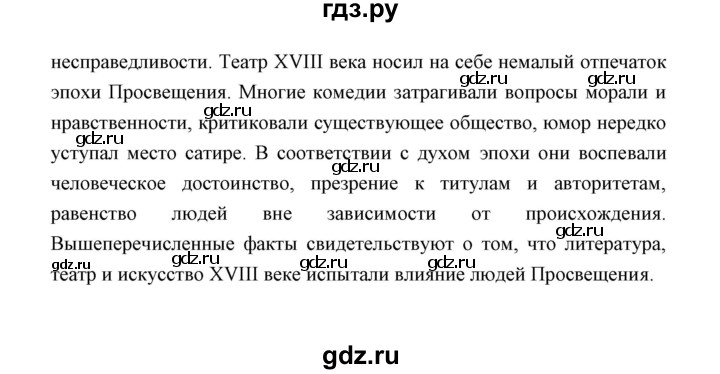 гдз.ру

несправедливости. Театр XVIII века носил на себе немалый отпечаток эпохи Просвещения. Многие комедии затрагивали вопросы морали и нравственности, критиковали существующее общество, юмор нередко уступал место сатире. В соответствии с духом эпохи они воспевали человеческое достоинство, презрение к титулам и авторитетам, равенство людей вне зависимости от происхождения. Вышеперечисленные факты свидетельствуют о том, что литература, театр и искусство XVIII веке испытали влияние людей Просвещения.

gdz.ru gdz.ru gdz.ru gdz.ru gdz.ru gdz.ru gdz.ru gdz.ru gdz.ru

gdz.ru